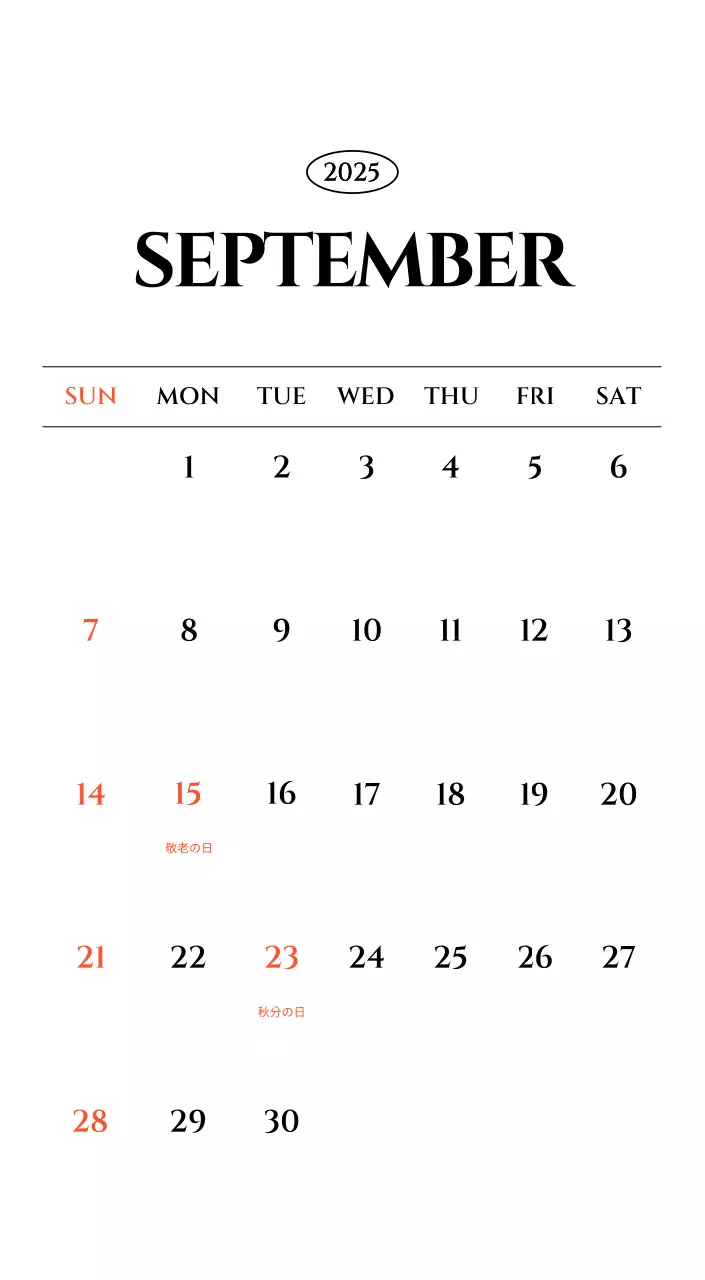 2025

SEPTEMBER

| SUN | MON | TUE | WED | THU | FRI | SAT |
|---|---|---|---|---|---|---|
| | 1 | 2 | 3 | 4 | 5 | 6 |
| 7 | 8 | 9 | 10 | 11 | 12 | 13 |
| 14 | 15 敬老の日 | 16 | 17 | 18 | 19 | 20 |
| 21 | 22 | 23 秋分の日 | 24 | 25 | 26 | 27 |
| 28 | 29 | 30 | | | | |